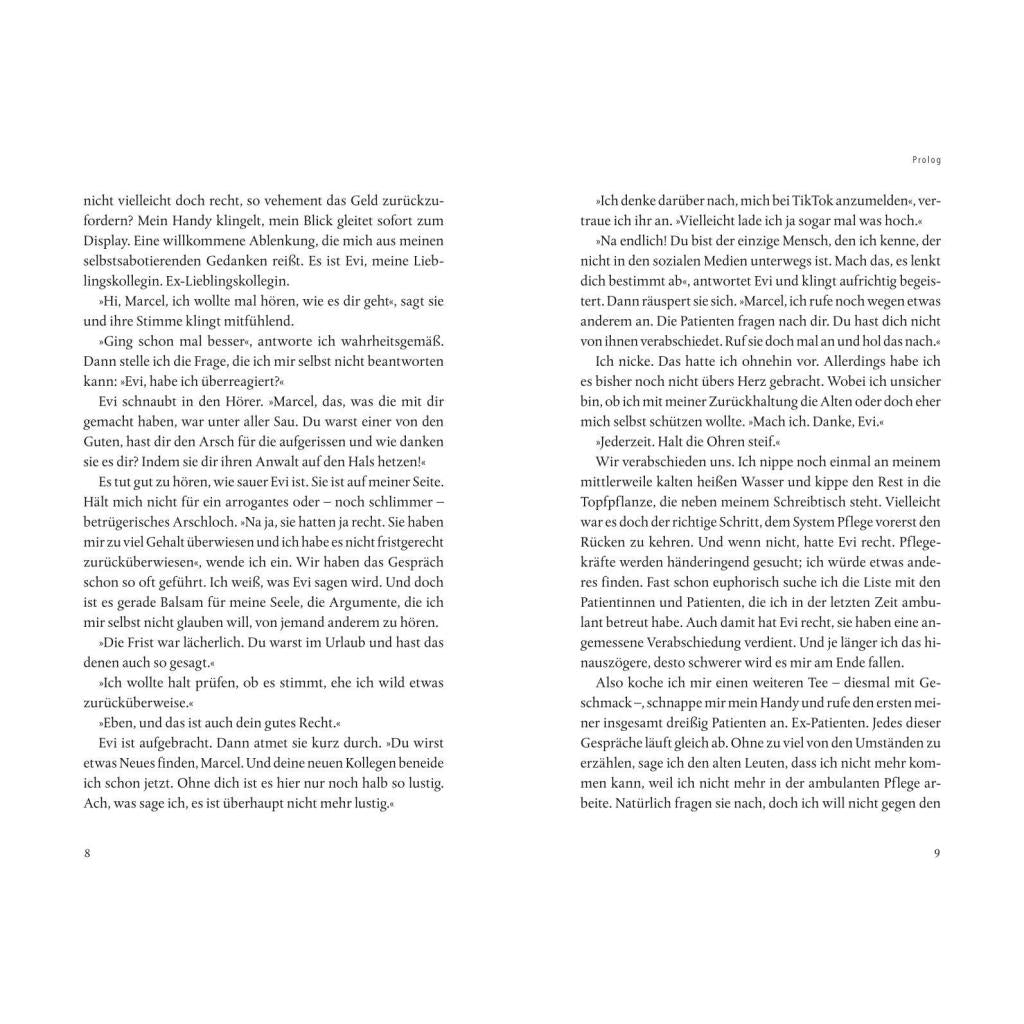 nicht vielleicht doch recht, so vehement das Geld zurückzufordern? Mein Handy klingelt, mein Blick gleitet sofort zum Display. Eine willkommene Ablenkung, die mich aus meinen selbstsabotierenden Gedanken reißt. Es ist Evi, meine Lieblingskollegin. Ex-Lieblingskollegin.

»Hi, Marcel, ich wollte mal hören, wie es dir geht«, sagt sie und ihre Stimme klingt mitfühlend.

»Ging schon mal besser«, antworte ich wahrheitsgemäß. Dann stelle ich die Frage, die ich mir selbst nicht beantworten kann: »Evi, habe ich überreagiert?«

Evi schnaubt in den Hörer. »Marcel, das, was die mit dir gemacht haben, war unter aller Sau. Du warst einer von den Guten, hast dir den Arsch für die aufgerissen und wie danken sie es dir? Indem sie dir ihren Anwalt auf den Hals hetzen!«

Es tut gut zu hören, wie sauer Evi ist. Sie ist auf meiner Seite. Hält mich nicht für ein arrogantes oder – noch schlimmer – betrügerisches Arschloch. »Na ja, sie hatten ja recht. Sie haben mir zu viel Gehalt überwiesen und ich habe es nicht fristgerecht zurücküberwiesen«, wende ich ein. Wir haben das Gespräch schon so oft geführt. Ich weiß, was Evi sagen wird. Und doch ist es gerade Balsam für meine Seele, die Argumente, die ich mir selbst nicht glauben will, von jemand anderem zu hören.

»Die Frist war lächerlich. Du warst im Urlaub und hast das denen auch so gesagt.«

»Ich wollte halt prüfen, ob es stimmt, ehe ich wild etwas zurücküberweise.«

»Eben, und das ist auch dein gutes Recht.«

Evi ist aufgebracht. Dann atmet sie kurz durch. »Du wirst etwas Neues finden, Marcel. Und deine neuen Kollegen beneide ich schon jetzt. Ohne dich ist es hier nur noch halb so lustig. Ach, was sage ich, es ist überhaupt nicht mehr lustig.«

8

Prolog

»Ich denke darüber nach, mich bei TikTok anzumelden«, vertraue ich ihr an. »Vielleicht lade ich ja sogar mal was hoch.«

»Na endlich! Du bist der einzige Mensch, den ich kenne, der nicht in den sozialen Medien unterwegs ist. Mach das, es lenkt dich bestimmt ab«, antwortet Evi und klingt aufrichtig begeistert. Dann räuspert sie sich. »Marcel, ich rufe noch wegen etwas anderem an. Die Patienten fragen nach dir. Du hast dich nicht von ihnen verabschiedet. Ruf sie doch mal an und hol das nach.«

Ich nicke. Das hatte ich ohnehin vor. Allerdings habe ich es bisher noch nicht übers Herz gebracht. Wobei ich unsicher bin, ob ich mit meiner Zurückhaltung die Alten oder doch eher mich selbst schützen wollte. »Mach ich. Danke, Evi.«

»Jederzeit. Halt die Ohren steif.«

Wir verabschieden uns. Ich nippe noch einmal an meinem mittlerweile kalten heißen Wasser und kippe den Rest in die Topfpflanze, die neben meinem Schreibtisch steht. Vielleicht war es doch der richtige Schritt, dem System Pflege vorerst den Rücken zu kehren. Und wenn nicht, hatte Evi recht. Pflegekräfte werden händeringend gesucht; ich würde etwas anderes finden. Fast schon euphorisch suche ich die Liste mit den Patientinnen und Patienten, die ich in der letzten Zeit ambulant betreut habe. Auch damit hat Evi recht, sie haben eine angemessene Verabschiedung verdient. Und je länger ich das hinauszögere, desto schwerer wird es mir am Ende fallen.

Also koche ich mir einen weiteren Tee – diesmal mit Geschmack –, schnappe mir mein Handy und rufe den ersten meiner insgesamt dreißig Patienten an. Ex-Patienten. Jedes dieser Gespräche läuft gleich ab. Ohne zu viel von den Umständen zu erzählen, sage ich den alten Leuten, dass ich nicht mehr kommen kann, weil ich nicht mehr in der ambulanten Pflege arbeite. Natürlich fragen sie nach, doch ich will nicht gegen den

9